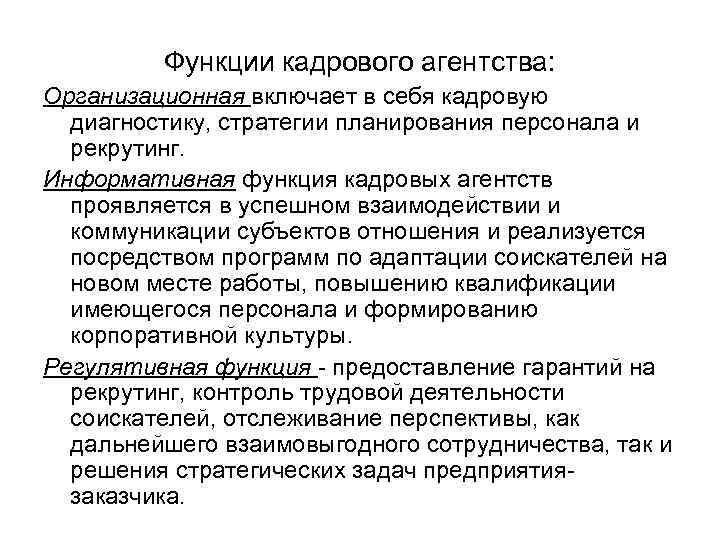 Функции кадрового агентства:

Организационная включает в себя кадровую диагностику, стратегии планирования персонала и рекрутинг.

Информативная функция кадровых агентств проявляется в успешном взаимодействии и коммуникации субъектов отношения и реализуется посредством программ по адаптации соискателей на новом месте работы, повышению квалификации имеющегося персонала и формированию корпоративной культуры.

Регулятивная функция - предоставление гарантий на рекрутинг, контроль трудовой деятельности соискателей, отслеживание перспективы, как дальнейшего взаимовыгодного сотрудничества, так и решения стратегических задач предприятия-заказчика.